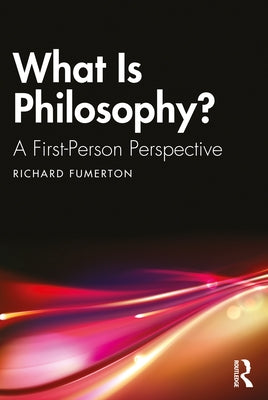 What Is Philosophy?

A First-Person Perspective

RICHARD FUMERTON

ROUTLEDGE